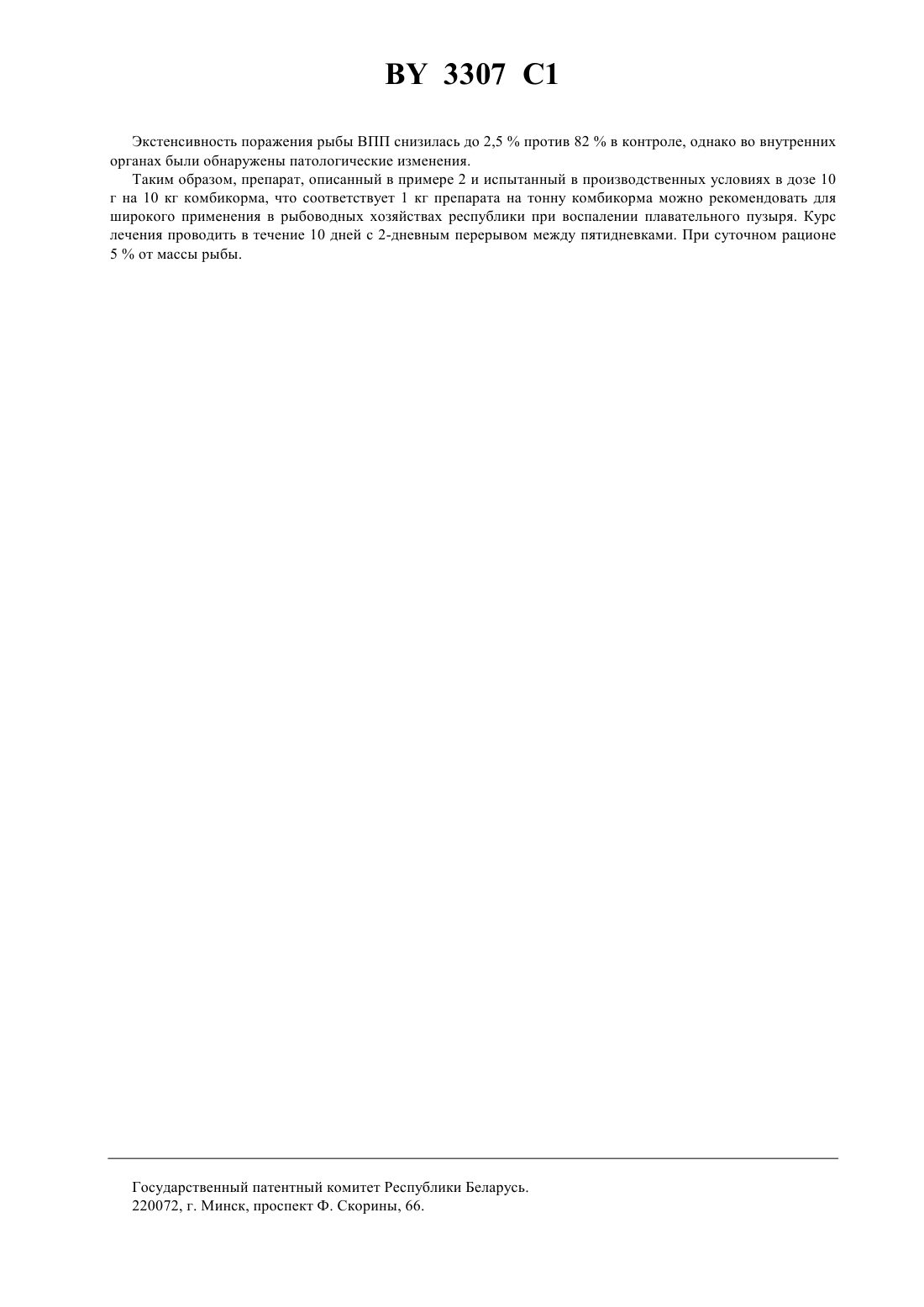 BY 3307 C1

Экстенсивность поражения рыбы ВПП снизилась до 2,5 % против 82 % в контроле, однако во внутренних органах были обнаружены патологические изменения.

Таким образом, препарат, описанный в примере 2 и испытанный в производственных условиях в дозе 10 г на 10 кг комбикорма, что соответствует 1 кг препарата на тонну комбикорма можно рекомендовать для широкого применения в рыбоводных хозяйствах республики при воспалении плавательного пузыря. Курс лечения проводить в течение 10 дней с 2-дневным перерывом между пятидневками. При суточном рационе 5 % от массы рыбы.

Государственный патентный комитет Республики Беларусь.
220072, г. Минск, проспект Ф. Скорины, 66.